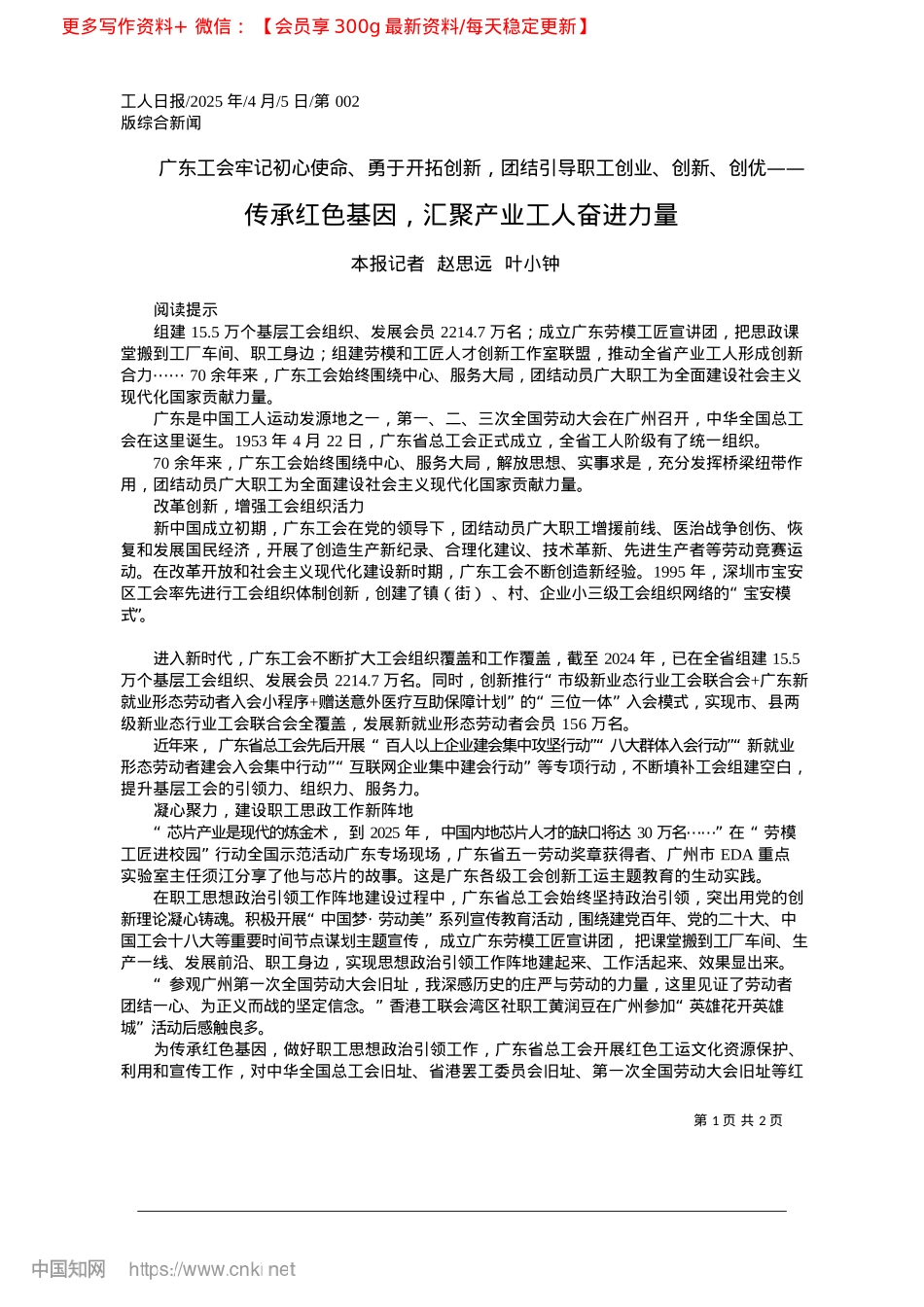 更多写作资料+ 微信：【会员享 300g 最新资料/每天稳定更新】

工人日报/2025 年/4 月/5 日/第 002 版综合新闻

广东工会牢记初心使命、勇于开拓创新，团结引导职工创业、创新、创优——

传承红色基因，汇聚产业工人奋进力量

本报记者 赵思远 叶小钟

阅读提示

组建 15.5 万个基层工会组织、发展会员 2214.7 万名；成立广东劳模工匠宣讲团，把思政课堂搬到工厂车间、职工身边；组建劳模和工匠人才创新工作室联盟，推动全省产业工人形成创新合力…… 70 余年来，广东工会始终围绕中心、服务大局，团结动员广大职工为全面建设社会主义现代化国家贡献力量。

广东是中国工人运动发源地之一，第一、二、三次全国劳动大会在广州召开，中华全国总工会在这里诞生。1953 年 4 月 22 日，广东省总工会正式成立，全省工人阶级有了统一组织。

70 余年来，广东工会始终围绕中心、服务大局，解放思想、实事求是，充分发挥桥梁纽带作用，团结动员广大职工为全面建设社会主义现代化国家贡献力量。

改革创新，增强工会组织活力

新中国成立初期，广东工会在党的领导下，团结动员广大职工增援前线、医治战争创伤、恢复和发展国民经济，开展了创造生产新纪录、合理化建议、技术革新、先进生产者等劳动竞赛运动。在改革开放和社会主义现代化建设新时期，广东工会不断创造新经验。1995 年，深圳市宝安区工会率先进行工会组织体制创新，创建了镇（街）、村、企业小三级工会组织网络的“宝安模式”。

进入新时代，广东工会不断扩大工会组织覆盖和工作覆盖，截至 2024 年，已在全省组建 15.5 万个基层工会组织、发展会员 2214.7 万名。同时，创新推行“市级新业态行业工会联合会+广东新就业形态劳动者入会小程序+赠送意外医疗互助保障计划”的“三位一体”入会模式，实现市、县两级新业态行业工会联合会全覆盖，发展新就业形态劳动者会员 156 万名。

近年来，广东省总工会先后开展“百人以上企业建会集中攻坚行动”“八大群体入会行动”“新就业形态劳动者建会入会集中行动”“互联网企业集中建会行动”等专项行动，不断填补工会组建空白，提升基层工会的引领力、组织力、服务力。

凝心聚力，建设职工思政工作新阵地

“芯片产业是现代的炼金术，到 2025 年，中国内地芯片人才的缺口将达 30 万名……”在“劳模工匠进校园”行动全国示范活动广东专场现场，广东省五一劳动奖章获得者、广州市 EDA 重点实验室主任须江分享了他与芯片的故事。这是广东各级工会创新工运主题教育的生动实践。

在职工思想政治引领工作阵地建设过程中，广东省总工会始终坚持政治引领，突出用党的创新理论凝心铸魂。积极开展“中国梦·劳动美”系列宣传教育活动，围绕建党百年、党的二十大、中国工会十八大等重要时间节点谋划主题宣传，成立广东劳模工匠宣讲团，把课堂搬到工厂车间、生产一线、发展前沿、职工身边，实现思想政治引领工作阵地建起来、工作活起来、效果显出来。

“参观广州第一次全国劳动大会旧址，我深感历史的庄严与劳动的力量，这里见证了劳动者团结一心、为正义而战的坚定信念。”香港工联会湾区社职工黄润豆在广州参加“英雄花开英雄城”活动后感触良多。

为传承红色基因，做好职工思想政治引领工作，广东省总工会开展红色工运文化资源保护、利用和宣传工作，对中华全国总工会旧址、省港罢工委员会旧址、第一次全国劳动大会旧址等红

第 1 页 共 2 页

中国知网 https://www.cnki.net